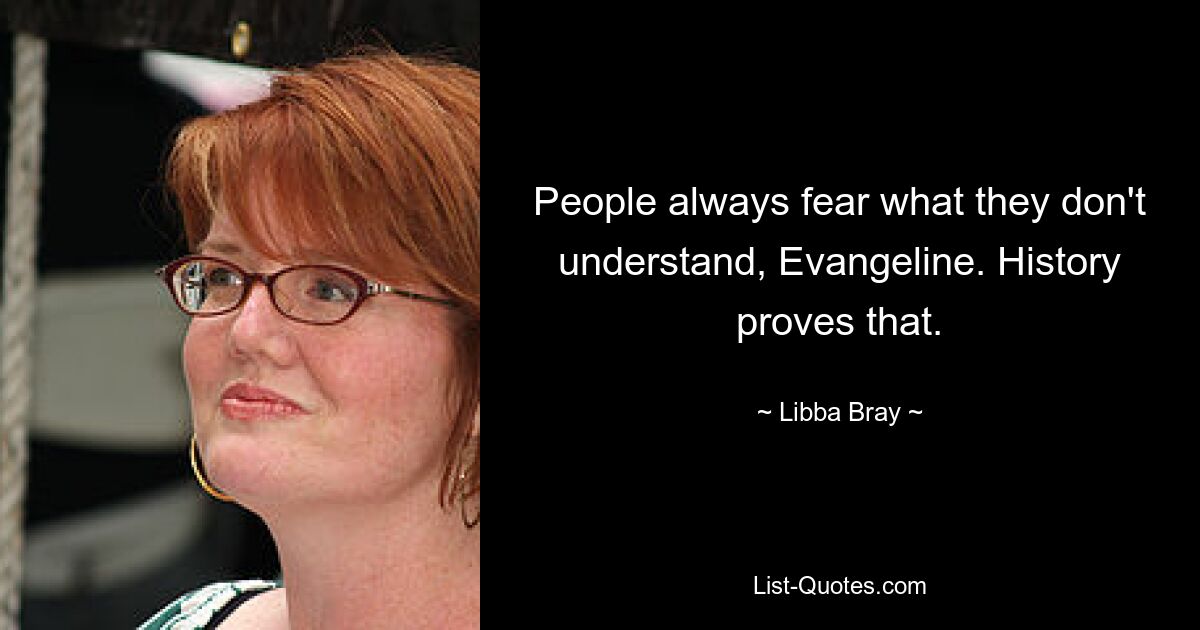 People always fear what they don't understand, Evangeline. History proves that.

~ Libba Bray ~

List-Quotes.com